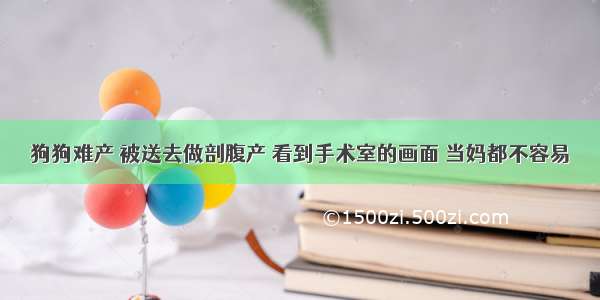 狗狗难产 被送去做剖腹产 看到手术室的画面 当妈都不容易

©1500zi.500zi.com